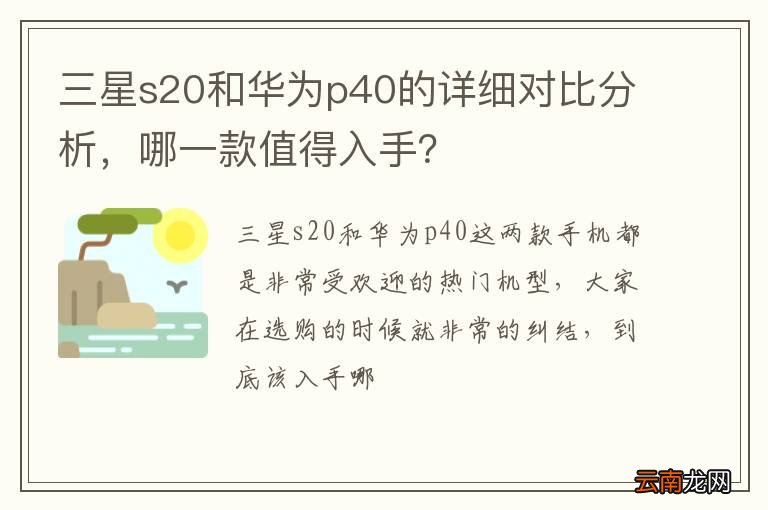 三星s20和华为p40的详细对比分析，哪一款值得入手?

三星s20和华为p40这两款手机都是非常受欢迎的热门机型，大家在选购的时候就非常的纠结，到底该入手哪

云南龙网